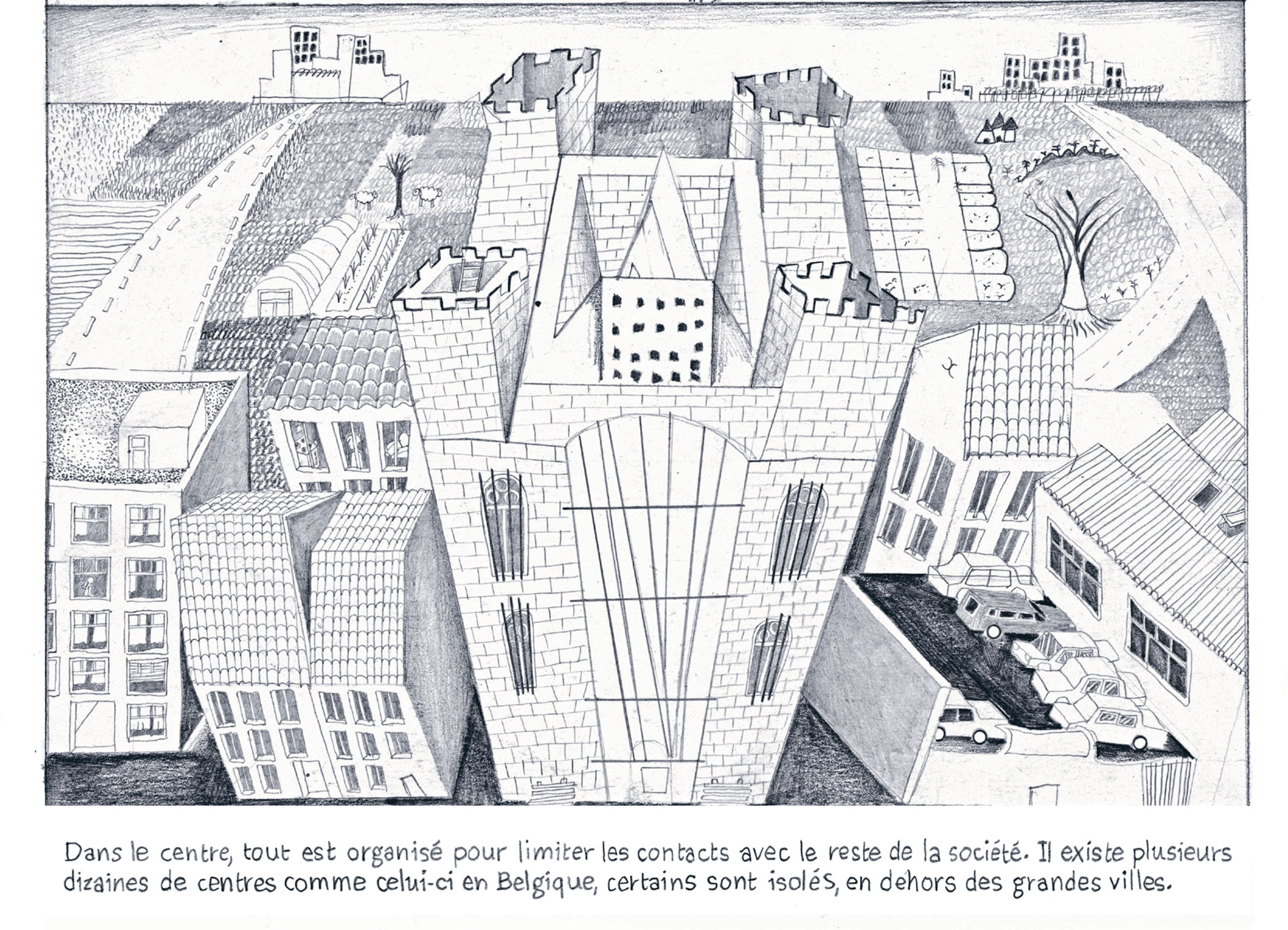 Dans le centre, tout est organisé pour limiter les contacts avec le reste de la société. Il existe plusieurs dizaines de centres comme celui-ci en Belgique, certains sont isolés, en dehors des grandes villes.